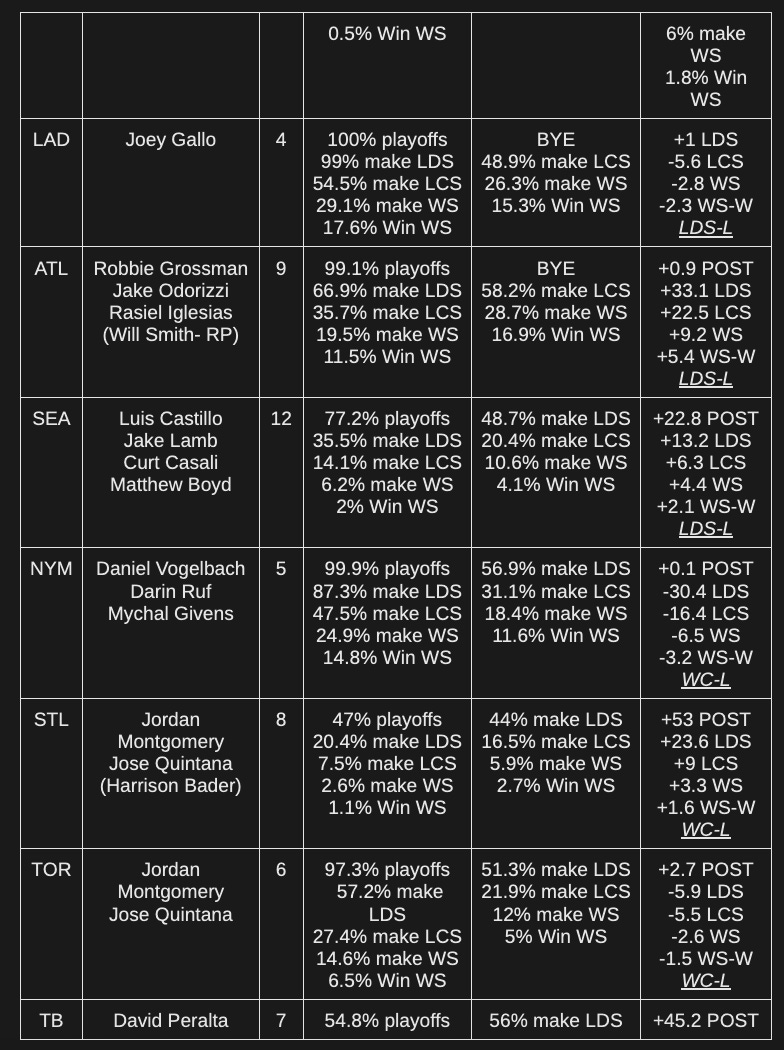 | | | | 0.5% Win WS | | 6% make WS 1.8% Win WS |
|---|---|---|---|---|---|
| LAD | Joey Gallo | 4 | 100% playoffs 99% make LDS 54.5% make LCS 29.1% make WS 17.6% Win WS | BYE 48.9% make LCS 26.3% make WS 15.3% Win WS | +1 LDS -5.6 LCS -2.8 WS -2.3 WS-W LDS-L |
| ATL | Robbie Grossman Jake Odorizzi Rasiel Iglesias (Will Smith- RP) | 9 | 99.1% playoffs 66.9% make LDS 35.7% make LCS 19.5% make WS 11.5% Win WS | BYE 58.2% make LCS 28.7% make WS 16.9% Win WS | +0.9 POST +33.1 LDS +22.5 LCS +9.2 WS +5.4 WS-W LDS-L |
| SEA | Luis Castillo Jake Lamb Curt Casali Matthew Boyd | 12 | 77.2% playoffs 35.5% make LDS 14.1% make LCS 6.2% make WS 2% Win WS | 48.7% make LDS 20.4% make LCS 10.6% make WS 4.1% Win WS | +22.8 POST +13.2 LDS +6.3 LCS +4.4 WS +2.1 WS-W LDS-L |
| NYM | Daniel Vogelbach Darin Ruf Mychal Givens | 5 | 99.9% playoffs 87.3% make LDS 47.5% make LCS 24.9% make WS 14.8% Win WS | 56.9% make LDS 31.1% make LCS 18.4% make WS 11.6% Win WS | +0.1 POST -30.4 LDS -16.4 LCS -6.5 WS -3.2 WS-W WC-L |
| STL | Jordan Montgomery Jose Quintana (Harrison Bader) | 8 | 47% playoffs 20.4% make LDS 7.5% make LCS 2.6% make WS 1.1% Win WS | 44% make LDS 16.5% make LCS 5.9% make WS 2.7% Win WS | +53 POST +23.6 LDS +9 LCS +3.3 WS +1.6 WS-W WC-L |
| TOR | Jordan Montgomery Jose Quintana | 6 | 97.3% playoffs 57.2% make LDS 27.4% make LCS 14.6% make WS 6.5% Win WS | 51.3% make LDS 21.9% make LCS 12% make WS 5% Win WS | +2.7 POST -5.9 LDS -5.5 LCS -2.6 WS -1.5 WS-W WC-L |
| TB | David Peralta | 7 | 54.8% playoffs | 56% make LDS | +45.2 POST |